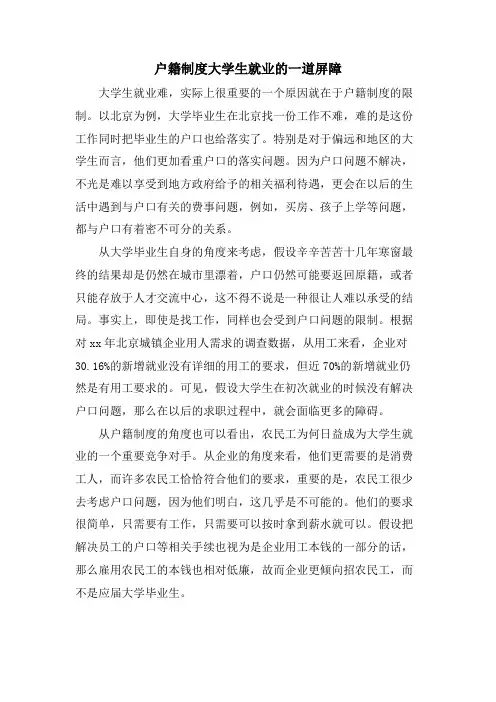 户籍制度大学生就业的一道屏障

大学生就业难，实际上很重要的一个原因就在于户籍制度的限制。以北京为例，大学毕业生在北京找一份工作不难，难的是这份工作同时把毕业生的户口也给落实了。特别是对于偏远和地区的大学生而言，他们更加看重户口的落实问题。因为户口问题不解决，不光是难以享受到地方政府给予的相关福利待遇，更会在以后的生活中遇到与户口有关的费事问题，例如，买房、孩子上学等问题，都与户口有着密不可分的关系。

从大学毕业生自身的角度来考虑，假设辛辛苦苦十几年寒窗最终的结果却是仍然在城市里漂着，户口仍然可能要返回原籍，或者只能存放于人才交流中心，这不得不说是一种很让人难以承受的结局。事实上，即使是找工作，同样也会受到户口问题的限制。根据对 xx 年北京城镇企业用人需求的调查数据，从用工来看，企业对 30.16%的新增就业没有详细的用工的要求，但近 70%的新增就业仍然是有用工要求的。可见，假设大学生在初次就业的时候没有解决户口问题，那么在以后的求职过程中，就会面临更多的障碍。

从户籍制度的角度也可以看出，农民工为何日益成为大学生就业的一个重要竞争对手。从企业的角度来看，他们更需要的是消费工人，而许多农民工恰恰符合他们的要求，重要的是，农民工很少去考虑户口问题，因为他们明白，这几乎是不可能的。他们的要求很简单，只需要有工作，只需要可以按时拿到薪水就可以。假设把解决员工的户口等相关手续也视为是企业用工本钱的一部分的话，那么雇用农民工的本钱也相对低廉，故而企业更倾向招农民工，而不是应届大学毕业生。